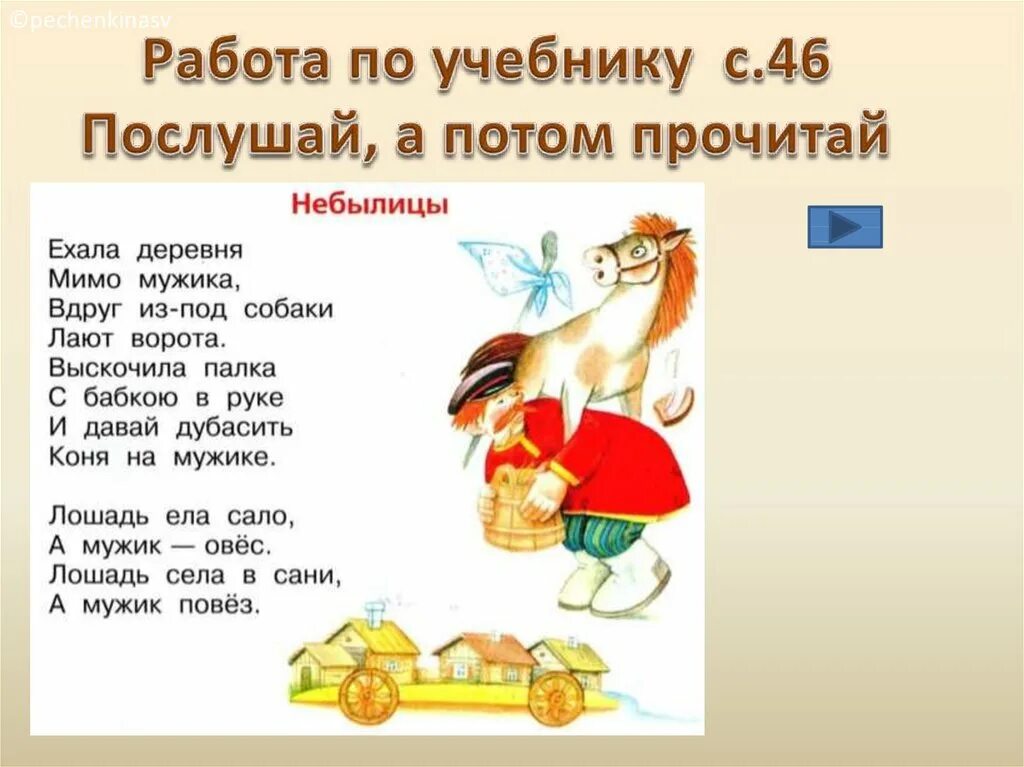 ©pechenkinasv

Работа по учебнику с.46
Послушай, а потом прочитай

Небылицы

Ехала деревня
Мимо мужика,
Вдруг из-под собаки
Лают ворота.
Выскочила палка
С бабкою в руке
И давай дубасить
Коня на мужике.

Лошадь ела сало,
А мужик — овёс.
Лошадь села в сани,
А мужик повёз.